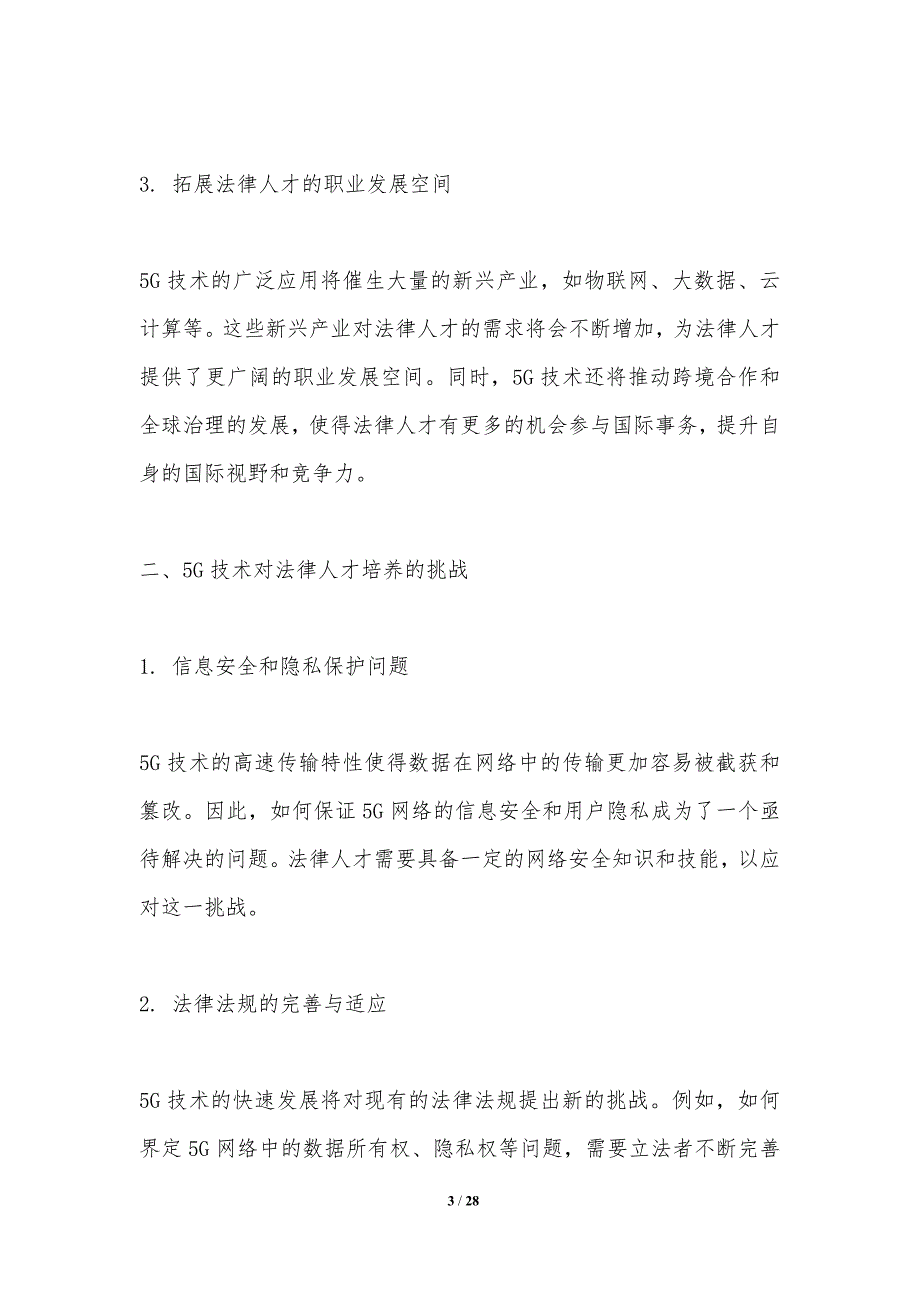 3. 拓展法律人才的职业发展空间

5G 技术的广泛应用将催生大量的新兴产业，如物联网、大数据、云计算等。这些新兴产业对法律人才的需求将会不断增加，为法律人才提供了更广阔的职业发展空间。同时，5G 技术还将推动跨境合作和全球治理的发展，使得法律人才有更多的机会参与国际事务，提升自身的国际视野和竞争力。

二、5G 技术对法律人才培养的挑战

1. 信息安全和隐私保护问题

5G 技术的高速传输特性使得数据在网络中的传输更加容易被截获和篡改。因此，如何保证 5G 网络的信息安全和用户隐私成为了一个亟待解决的问题。法律人才需要具备一定的网络安全知识和技能，以应对这一挑战。

2. 法律法规的完善与适应

5G 技术的快速发展将对现有的法律法规提出新的挑战。例如，如何界定 5G 网络中的数据所有权、隐私权等问题，需要立法者不断完善

3 / 28